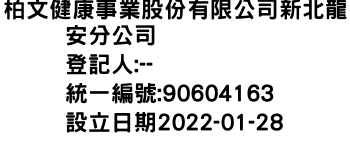 柏文健康事業股份有限公司新北龍安分公司
登記人:--
統一編號:90604163
設立日期2022-01-28